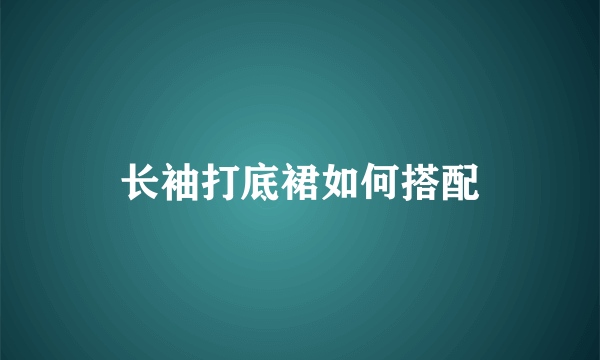 长袖打底裙如何搭配